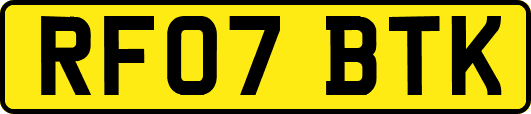 RF07 BTK